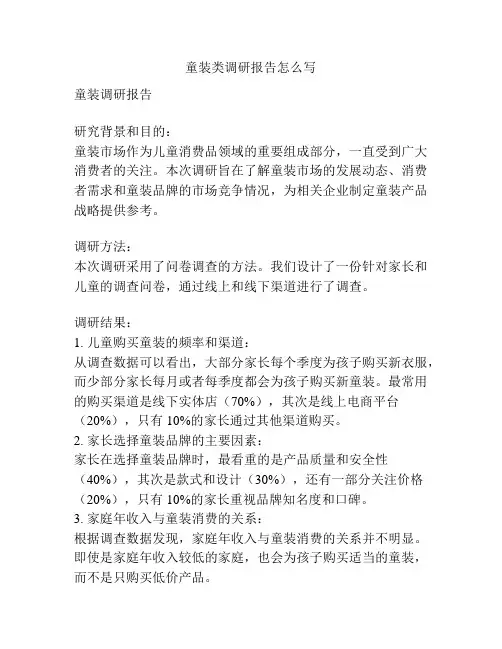 童装类调研报告怎么写

童装调研报告

研究背景和目的：
童装市场作为儿童消费品领域的重要组成部分，一直受到广大消费者的关注。本次调研旨在了解童装市场的发展动态、消费者需求和童装品牌的市场竞争情况，为相关企业制定童装产品战略提供参考。

调研方法：
本次调研采用了问卷调查的方法。我们设计了一份针对家长和儿童的调查问卷，通过线上和线下渠道进行了调查。

调研结果：
1. 儿童购买童装的频率和渠道：
从调查数据可以看出，大部分家长每个季度为孩子购买新衣服，而少部分家长每月或者每季度都会为孩子购买新童装。最常用的购买渠道是线下实体店（70%），其次是线上电商平台（20%），只有 10%的家长通过其他渠道购买。
2. 家长选择童装品牌的主要因素：
家长在选择童装品牌时，最看重的是产品质量和安全性（40%），其次是款式和设计（30%），还有一部分关注价格（20%），只有 10%的家长重视品牌知名度和口碑。
3. 家庭年收入与童装消费的关系：
根据调查数据发现，家庭年收入与童装消费的关系并不明显。即使是家庭年收入较低的家庭，也会为孩子购买适当的童装，而不是只购买低价产品。